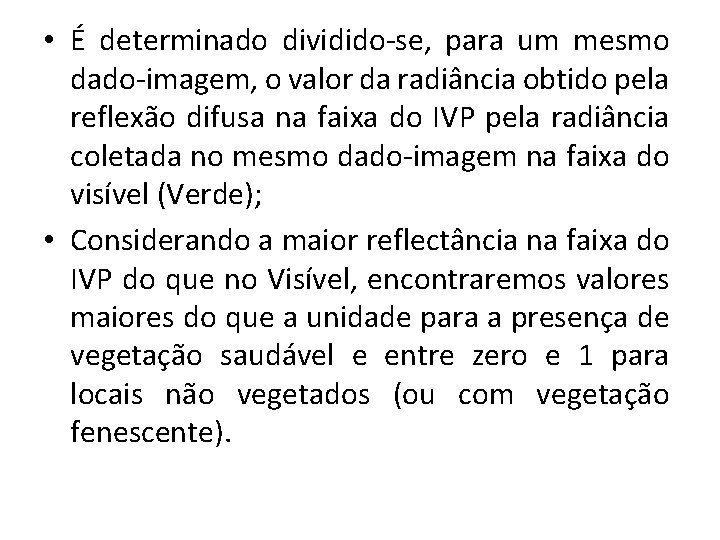 • É determinado dividido-se, para um mesmo dado-imagem, o valor da radiância obtido pela reflexão difusa na faixa do IVP pela radiância coletada no mesmo dado-imagem na faixa do visível (Verde);

• Considerando a maior reflectância na faixa do IVP do que no Visível, encontraremos valores maiores do que a unidade para a presença de vegetação saudável e entre zero e 1 para locais não vegetados (ou com vegetação fenescente).